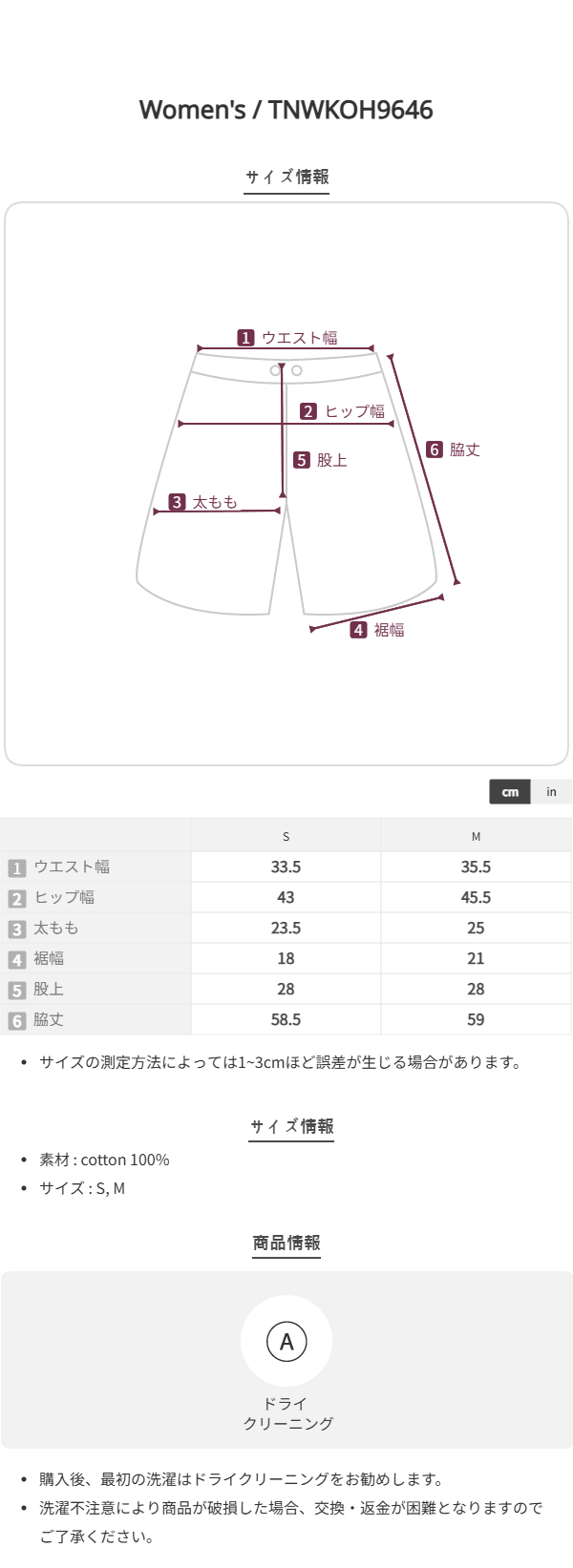 Women's / TNWKOH9646

サイズ情報

1 ウエスト幅

2 ヒップ幅

5 股上

6 脇丈

3 太もも

4 裾幅

cm in

| | S | M |
|---|---|---|
| 1 ウエスト幅 | 33.5 | 35.5 |
| 2 ヒップ幅 | 43 | 45.5 |
| 3 太もも | 23.5 | 25 |
| 4 裾幅 | 18 | 21 |
| 5 股上 | 28 | 28 |
| 6 脇丈 | 58.5 | 59 |

• サイズの測定方法によっては1~3cmほど誤差が生じる場合があります。

サイズ情報

• 素材 : cotton 100%
• サイズ : S, M

商品情報

A

ドライ
クリーニング

• 購入後、最初の洗濯はドライクリーニングをお勧めします。
• 洗濯不注意により商品が破損した場合、交換・返金が困難となりますのでご了承ください。